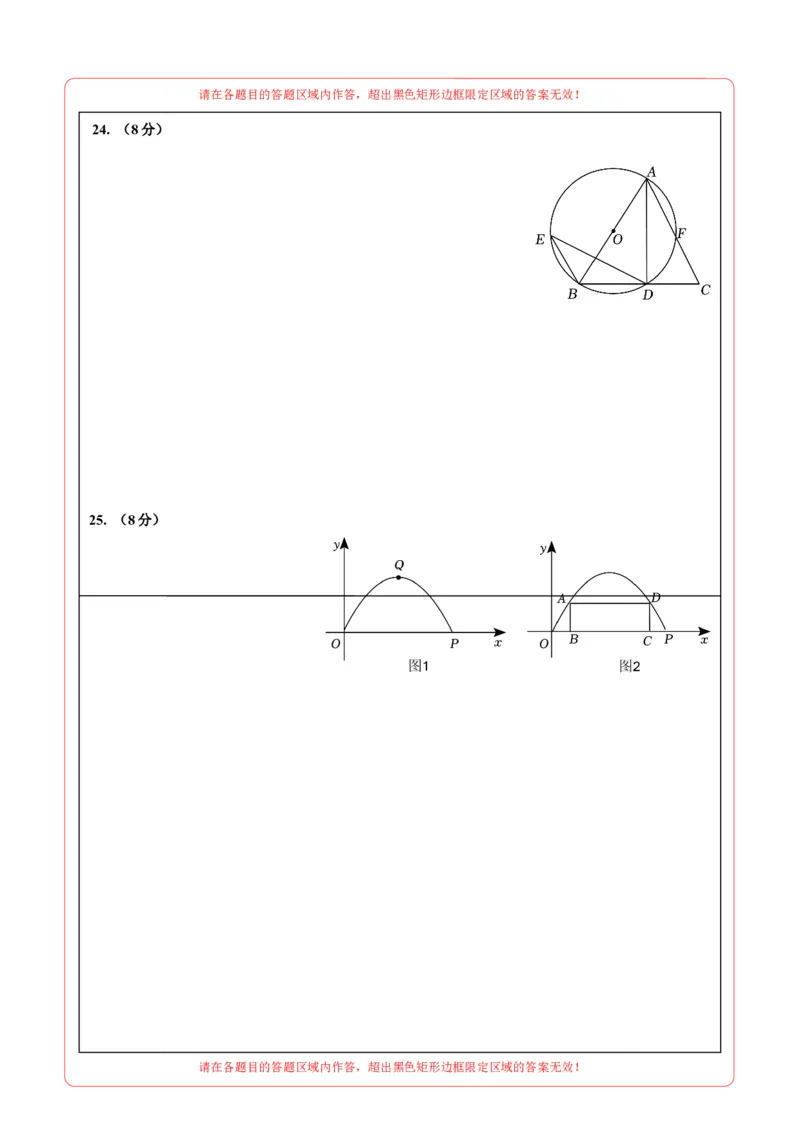 请在各题目的答题区域内作答，超出黑色矩形边框限定区域的答案无效！

24. （8分）

A
E
O
F
B
D
C

25. （8分）

y
Q
O
P
x
图1

y
A
D
O
B
C
P
x
图2

请在各题目的答题区域内作答，超出黑色矩形边框限定区域的答案无效！